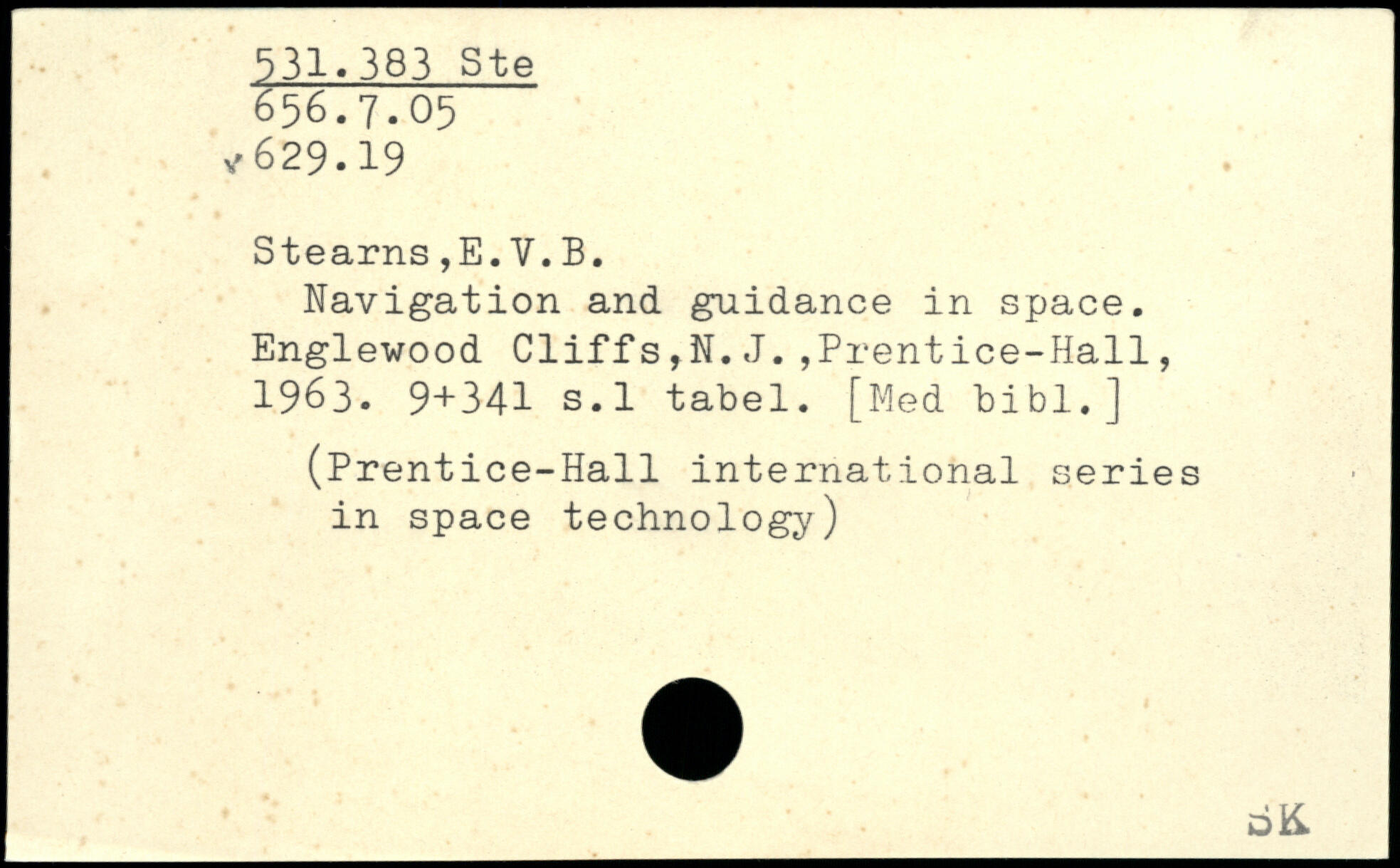 531.383 Ste
656.7.05
629.19

Stearns,E.V.B.

Navigation and guidance in space. Englewood Cliffs,N.J.,Prentice-Hall, 1963. 9+341 s.1 tabel. [Med bibl.]

(Prentice-Hall international series in space technology)

SK